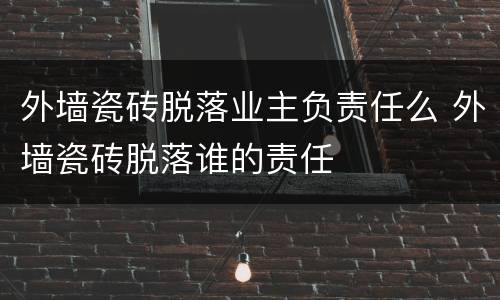 外墙瓷砖脱落业主负责任么 外墙瓷砖脱落谁的责任